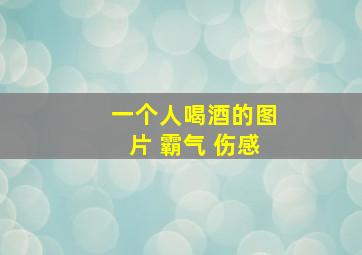 一个人喝酒的图片 霸气 伤感